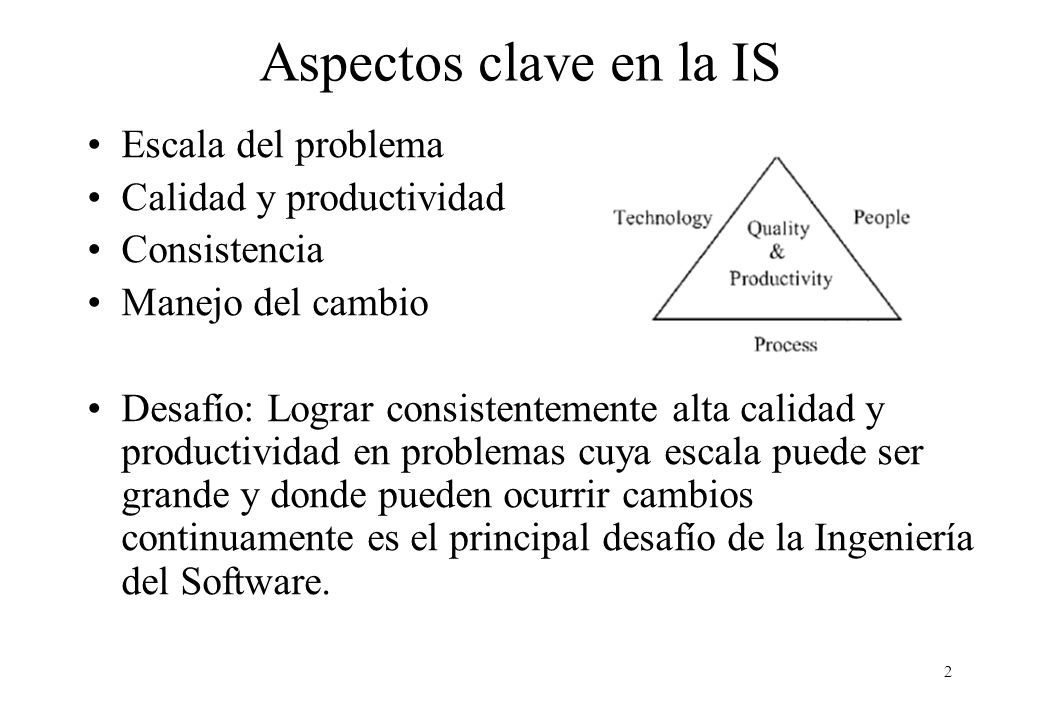 Aspectos clave en la IS

• Escala del problema
• Calidad y productividad
• Consistencia
• Manejo del cambio

Technology
Quality
&
Productivity
People
Process

• Desafío: Lograr consistentemente alta calidad y productividad en problemas cuya escala puede ser grande y donde pueden ocurrir cambios continuamente es el principal desafío de la Ingeniería del Software.

2